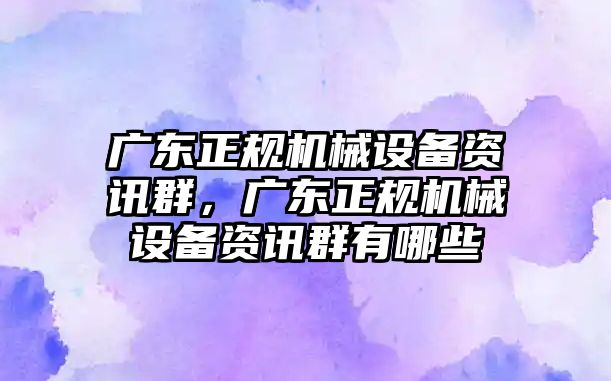 广东正规机械设备资讯群，广东正规机械设备资讯群有哪些